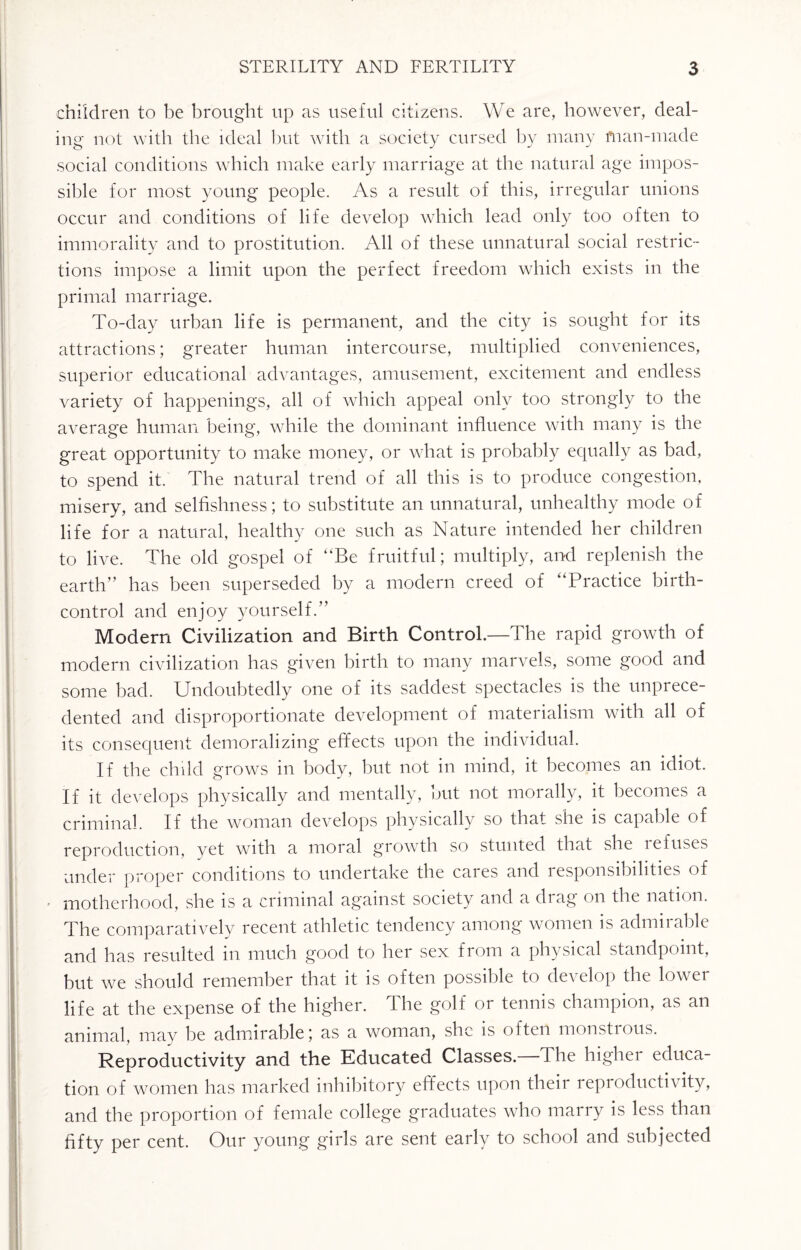 STERILITY AND FERTILITY 3

children to be brought up as useful citizens. We are, however, dealing not with the ideal but with a society cursed by many man-made social conditions which make early marriage at the natural age impossible for most young people. As a result of this, irregular unions occur and conditions of life develop which lead only too often to immorality and to prostitution. All of these unnatural social restrictions impose a limit upon the perfect freedom which exists in the primal marriage.

To-day urban life is permanent, and the city is sought for its attractions; greater human intercourse, multiplied conveniences, superior educational advantages, amusement, excitement and endless variety of happenings, all of which appeal only too strongly to the average human being, while the dominant influence with many is the great opportunity to make money, or what is probably equally as bad, to spend it. The natural trend of all this is to produce congestion, misery, and selfishness; to substitute an unnatural, unhealthy mode of life for a natural, healthy one such as Nature intended her children to live. The old gospel of "Be fruitful; multiply, and replenish the earth" has been superseded by a modern creed of "Practice birth-control and enjoy yourself."

Modern Civilization and Birth Control.—The rapid growth of modern civilization has given birth to many marvels, some good and some bad. Undoubtedly one of its saddest spectacles is the unprecedented and disproportionate development of materialism with all of its consequent demoralizing effects upon the individual.

If the child grows in body, but not in mind, it becomes an idiot. If it develops physically and mentally, but not morally, it becomes a criminal. If the woman develops physically so that she is capable of reproduction, yet with a moral growth so stunted that she refuses under proper conditions to undertake the cares and responsibilities of motherhood, she is a criminal against society and a drag on the nation. The comparatively recent athletic tendency among women is admirable and has resulted in much good to her sex from a physical standpoint, but we should remember that it is often possible to develop the lower life at the expense of the higher. The golf or tennis champion, as an animal, may be admirable; as a woman, she is often monstrous.

Reproductivity and the Educated Classes.—The higher education of women has marked inhibitory effects upon their reproductivity, and the proportion of female college graduates who marry is less than fifty per cent. Our young girls are sent early to school and subjected